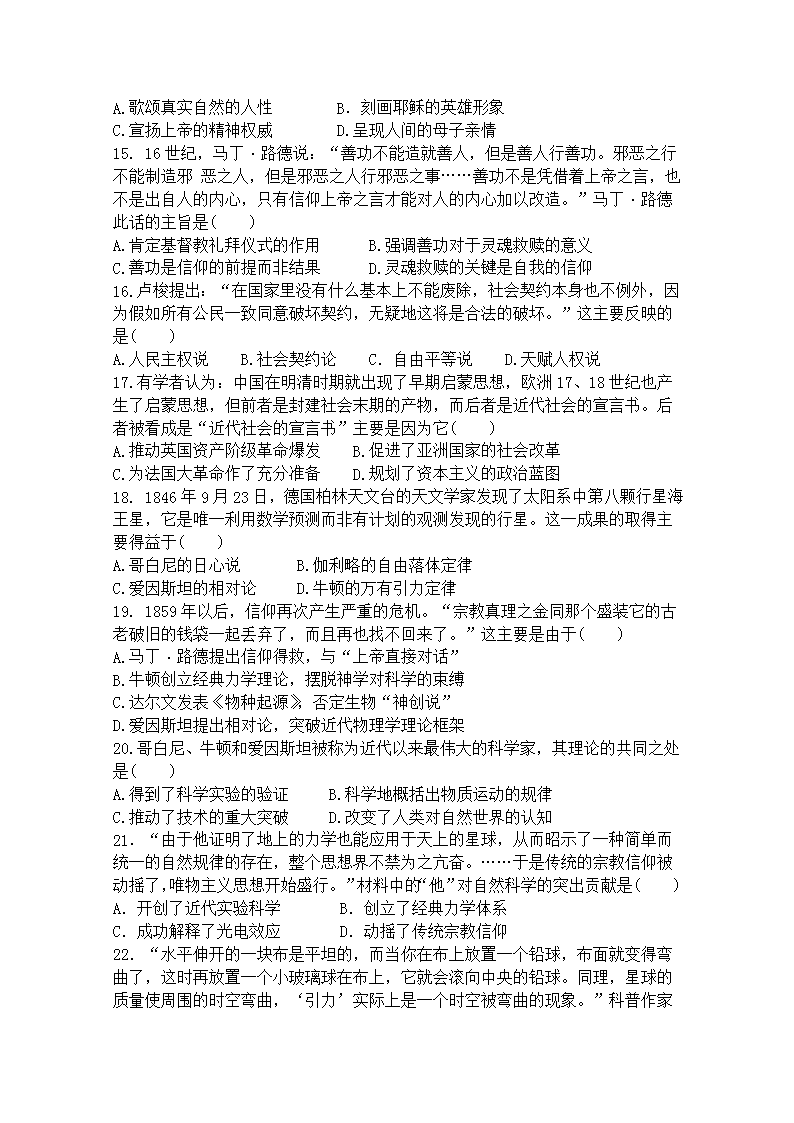 A.歌颂真实自然的人性　　B. 刻画耶稣的英雄形象
C.宣扬上帝的精神权威　　D.呈现人间的母子亲情
15. 16世纪，马丁·路德说：“善功不能造就善人，但是善人行善功。邪恶之行不能制造邪 恶之人，但是邪恶之人行邪恶之事……善功不是凭借着上帝之言，也不是出自人的内心，只有信仰上帝之言才能对人的内心加以改造。”马丁·路德此话的主旨是(　　)
A.肯定基督教礼拜仪式的作用　　B.强调善功对于灵魂救赎的意义
C.善功是信仰的前提而非结果　　D.灵魂救赎的关键是自我的信仰
16.卢梭提出：“在国家里没有什么基本上不能废除，社会契约本身也不例外，因为假如所有公民一致同意破坏契约，无疑地这将是合法的破坏。”这主要反映的是(　　)
A.人民主权说　　B.社会契约论　　C. 自由平等说　　D.天赋人权说
17.有学者认为：中国在明清时期就出现了早期启蒙思想，欧洲17、18世纪也产生了启蒙思想，但前者是封建社会末期的产物，而后者是近代社会的宣言书。后者被看成是“近代社会的宣言书”主要是因为它(　　)
A.推动英国资产阶级革命爆发　　B.促进了亚洲国家的社会改革
C.为法国大革命作了充分准备　　D.规划了资本主义的政治蓝图
18. 1846年9月23日，德国柏林天文台的天文学家发现了太阳系中第八颗行星海王星，它是唯一利用数学预测而非有计划的观测发现的行星。这一成果的取得主要得益于(　　)
A.哥白尼的日心说　　B.伽利略的自由落体定律
C.爱因斯坦的相对论　　D.牛顿的万有引力定律
19. 1859年以后，信仰再次产生严重的危机。“宗教真理之金同那个盛装它的古老破旧的钱袋一起丢弃了，而且再也找不回来了。”这主要是由于(　　)
A.马丁·路德提出信仰得救，与“上帝直接对话”
B.牛顿创立经典力学理论，摆脱神学对科学的束缚
C.达尔文发表《物种起源》，否定生物“神创说”
D.爱因斯坦提出相对论，突破近代物理学理论框架
20.哥白尼、牛顿和爱因斯坦被称为近代以来最伟大的科学家，其理论的共同之处是(　　)
A.得到了科学实验的验证　　B.科学地概括出物质运动的规律
C.推动了技术的重大突破　　D.改变了人类对自然世界的认知
21. “由于他证明了地上的力学也能应用于天上的星球，从而昭示了一种简单而统一的自然规律的存在，整个思想界不禁为之亢奋。……于是传统的宗教信仰被动摇了，唯物主义思想开始盛行。”材料中的“他”对自然科学的突出贡献是(　　)
A. 开创了近代实验科学　　B. 创立了经典力学体系
C. 成功解释了光电效应　　D. 动摇了传统宗教信仰
22. “水平伸开的一块布是平坦的，而当你在布上放置一个铅球，布面就变得弯曲了，这时再放置一个小玻璃球在布上，它就会滚向中央的铅球。同理，星球的质量使周围的时空弯曲，‘引力’实际上是一个时空被弯曲的现象。”科普作家